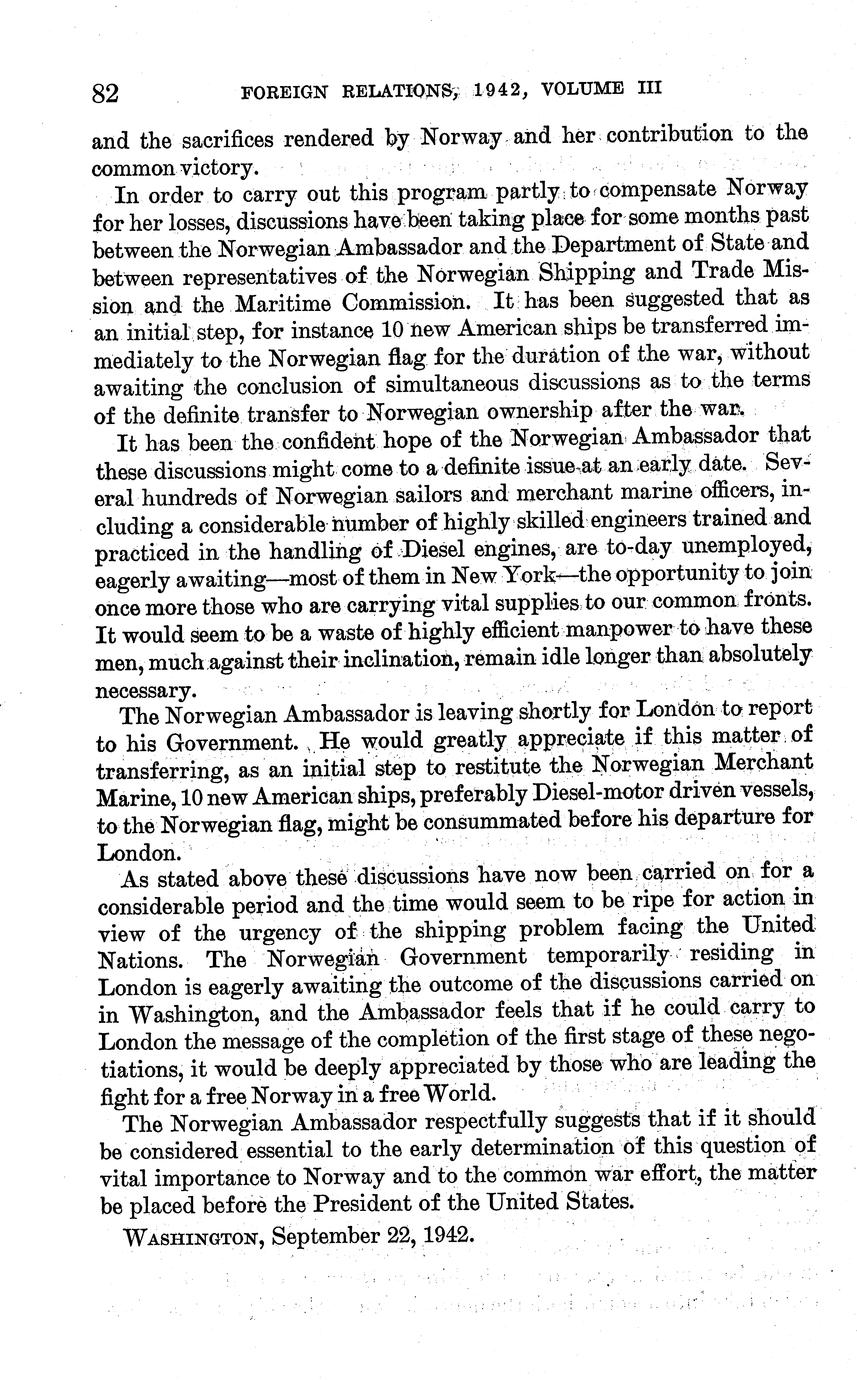 82 FOREIGN RELATIONS, 1942, VOLUME III

and the sacrifices rendered by Norway and her contribution to the common victory.

In order to carry out this program partly to compensate Norway for her losses, discussions have been taking place for some months past between the Norwegian Ambassador and the Department of State and between representatives of the Norwegian Shipping and Trade Mission and the Maritime Commission. It has been suggested that as an initial step, for instance 10 new American ships be transferred immediately to the Norwegian flag for the duration of the war, without awaiting the conclusion of simultaneous discussions as to the terms of the definite transfer to Norwegian ownership after the war.

It has been the confident hope of the Norwegian Ambassador that these discussions might come to a definite issue at an early date. Several hundreds of Norwegian sailors and merchant marine officers, including a considerable number of highly skilled engineers trained and practiced in the handling of Diesel engines, are to-day unemployed, eagerly awaiting—most of them in New York—the opportunity to join once more those who are carrying vital supplies to our common fronts. It would seem to be a waste of highly efficient manpower to have these men, much against their inclination, remain idle longer than absolutely necessary.

The Norwegian Ambassador is leaving shortly for London to report to his Government. He would greatly appreciate if this matter of transferring, as an initial step to restitute the Norwegian Merchant Marine, 10 new American ships, preferably Diesel-motor driven vessels, to the Norwegian flag, might be consummated before his departure for London.

As stated above these discussions have now been carried on for a considerable period and the time would seem to be ripe for action in view of the urgency of the shipping problem facing the United Nations. The Norwegian Government temporarily residing in London is eagerly awaiting the outcome of the discussions carried on in Washington, and the Ambassador feels that if he could carry to London the message of the completion of the first stage of these negotiations, it would be deeply appreciated by those who are leading the fight for a free Norway in a free World.

The Norwegian Ambassador respectfully suggests that if it should be considered essential to the early determination of this question of vital importance to Norway and to the common war effort, the matter be placed before the President of the United States.

WASHINGTON, September 22, 1942.